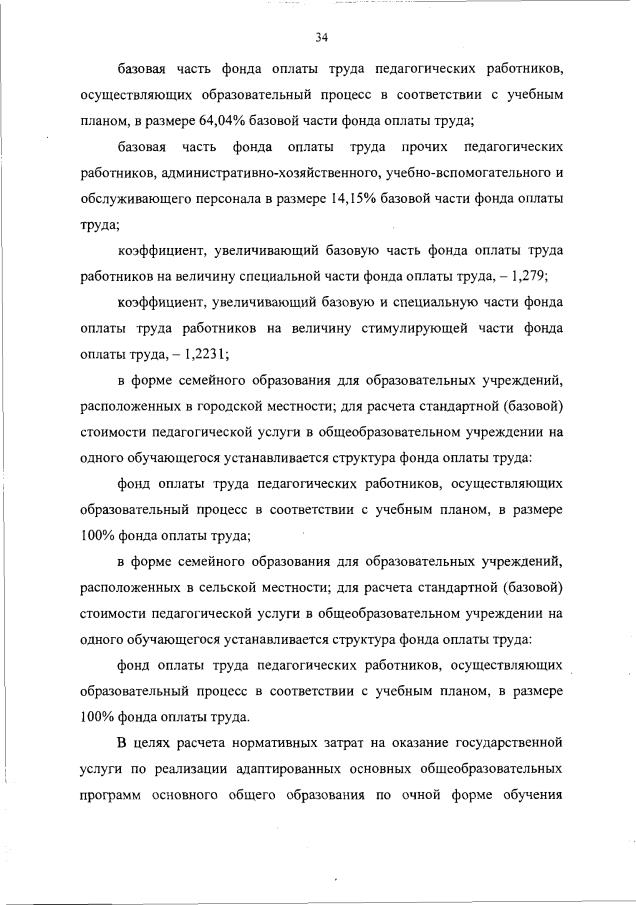 34

базовая часть фонда оплаты труда педагогических работников, осуществляющих образовательный процесс в соответствии с учебным планом, в размере 64,04% базовой части фонда оплаты труда;

базовая часть фонда оплаты труда прочих педагогических работников, административно-хозяйственного, учебно-вспомогательного и обслуживающего персонала в размере 14,15% базовой части фонда оплаты труда;

коэффициент, увеличивающий базовую часть фонда оплаты труда работников на величину специальной части фонда оплаты труда, – 1,279;

коэффициент, увеличивающий базовую и специальную части фонда оплаты труда работников на величину стимулирующей части фонда оплаты труда, – 1,2231;

в форме семейного образования для образовательных учреждений, расположенных в городской местности; для расчета стандартной (базовой) стоимости педагогической услуги в общеобразовательном учреждении на одного обучающегося устанавливается структура фонда оплаты труда:

фонд оплаты труда педагогических работников, осуществляющих образовательный процесс в соответствии с учебным планом, в размере 100% фонда оплаты труда;

в форме семейного образования для образовательных учреждений, расположенных в сельской местности; для расчета стандартной (базовой) стоимости педагогической услуги в общеобразовательном учреждении на одного обучающегося устанавливается структура фонда оплаты труда:

фонд оплаты труда педагогических работников, осуществляющих образовательный процесс в соответствии с учебным планом, в размере 100% фонда оплаты труда.

В целях расчета нормативных затрат на оказание государственной услуги по реализации адаптированных основных общеобразовательных программ основного общего образования по очной форме обучения